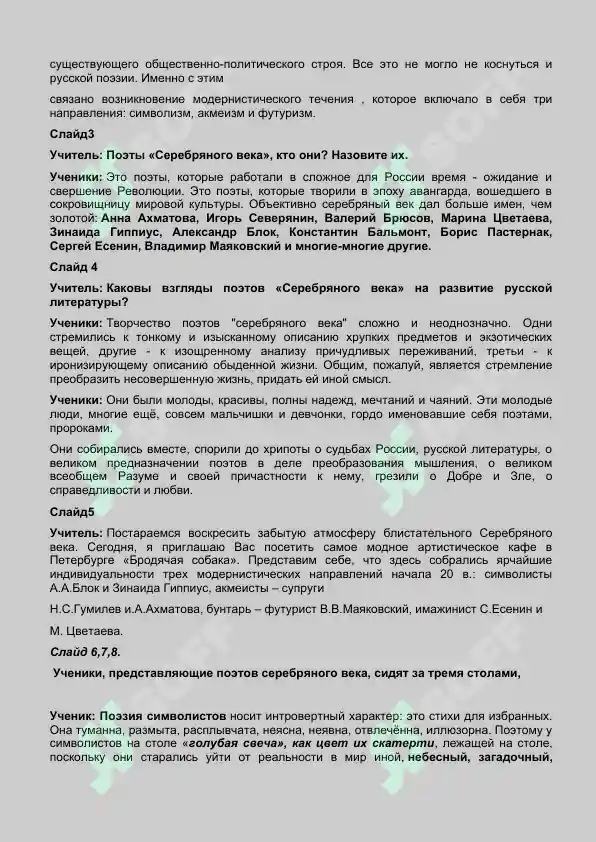 существующего общественно-политического строя. Все это не могло не коснуться и русской поэзии. Именно с этим

связано возникновение модернистического течения , которое включало в себя три направления: символизм, акмеизм и футуризм.

Слайд3

Учитель: Поэты «Серебряного века», кто они? Назовите их.

Ученики: Это поэты, которые работали в сложное для России время - ожидание и свершение Революции. Это поэты, которые творили в эпоху авангарда, вошедшего в сокровищницу мировой культуры. Объективно серебряный век дал больше имен, чем золотой: Анна Ахматова, Игорь Северянин, Валерий Брюсов, Марина Цветаева, Зинаида Гиппиус, Александр Блок, Константин Бальмонт, Борис Пастернак, Сергей Есенин, Владимир Маяковский и многие-многие другие.

Слайд 4

Учитель: Каковы взгляды поэтов «Серебряного века» на развитие русской литературы?

Ученики: Творчество поэтов "серебряного века" сложно и неоднозначно. Одни стремились к тонкому и изысканному описанию хрупких предметов и экзотических вещей, другие - к изощренному анализу причудливых переживаний, третьи - к иронизирующему описанию обыденной жизни. Общим, пожалуй, является стремление преобразить несовершенную жизнь, придать ей иной смысл.

Ученики: Они были молоды, красивы, полны надежд, мечтаний и чаяний. Эти молодые люди, многие ещё, совсем мальчишки и девчонки, гордо именовавшие себя поэтами, пророками.

Они собирались вместе, спорили до хрипоты о судьбах России, русской литературы, о великом предназначении поэтов в деле преобразования мышления, о великом всеобщем Разуме и своей причастности к нему, грезили о Добре и Зле, о справедливости и любви.

Слайд5

Учитель: Постараемся воскресить забытую атмосферу блистательного Серебряного века. Сегодня, я приглашаю Вас посетить самое модное артистическое кафе в Петербурге «Бродячая собака». Представим себе, что здесь собрались ярчайшие индивидуальности трех модернистических направлений начала 20 в.: символисты А.А.Блок и Зинаида Гиппиус, акмеисты – супруги

Н.С.Гумилев и.А.Ахматова, бунтарь – футурист В.В.Маяковский, имажинист С.Есенин и

М. Цветаева.

Слайд 6,7,8.

Ученики, представляющие поэтов серебряного века, сидят за тремя столами,

Ученик: Поэзия символистов носит интровертный характер: это стихи для избранных. Она туманна, размыта, расплывчата, неясна, неявна, отвлечённа, иллюзорна. Поэтому у символистов на столе «голубая свеча», как цвет их скатерти, лежащей на столе, поскольку они старались уйти от реальности в мир иной, небесный, загадочный,